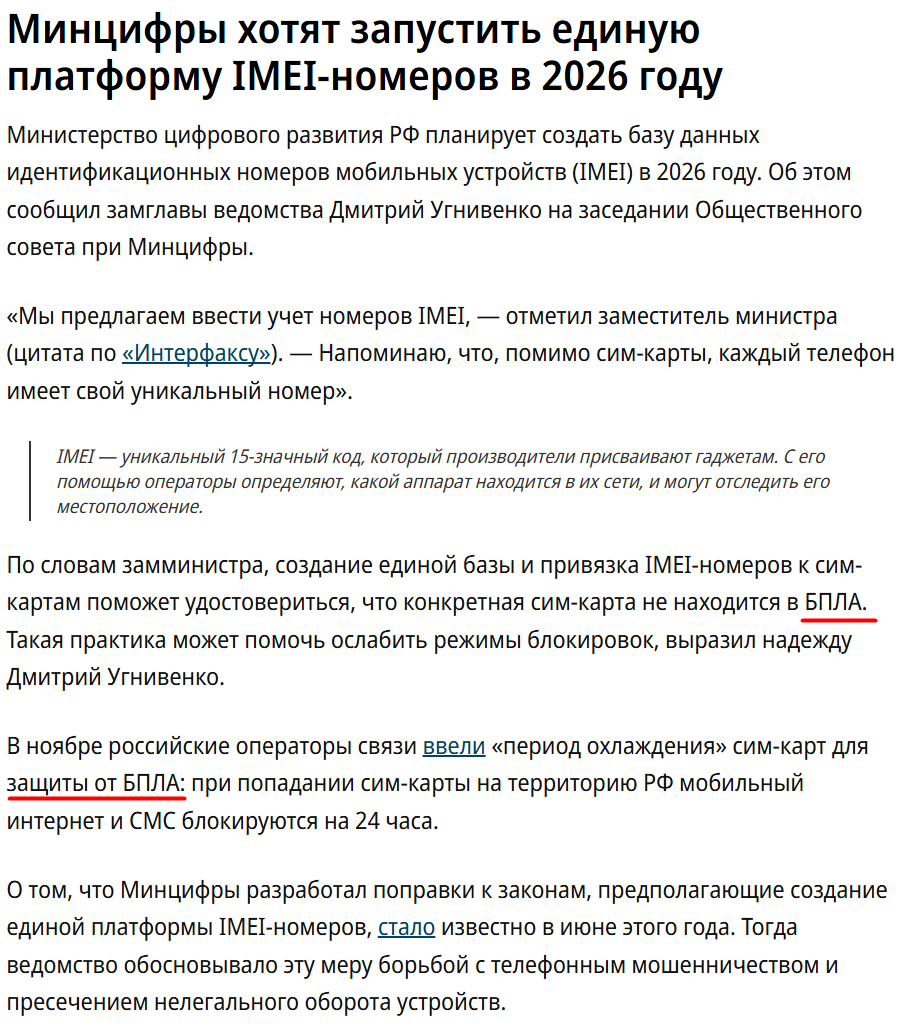 Минцифры хотят запустить единую платформу IMEI-номеров в 2026 году

Министерство цифрового развития РФ планирует создать базу данных идентификационных номеров мобильных устройств (IMEI) в 2026 году. Об этом сообщил замглавы ведомства Дмитрий Угнивенко на заседании Общественного совета при Минцифры.

«Мы предлагаем ввести учет номеров IMEI, — отметил заместитель министра (цитата по «Интерфаксу»). — Напоминаю, что, помимо сим-карты, каждый телефон имеет свой уникальный номер».

IMEI — уникальный 15-значный код, который производители присваивают гаджетам. С его помощью операторы определяют, какой аппарат находится в их сети, и могут отследить его местоположение.

По словам замминистра, создание единой базы и привязка IMEI-номеров к сим-картам поможет удостовериться, что конкретная сим-карта не находится в БПЛА. Такая практика может помочь ослабить режимы блокировок, выразил надежду Дмитрий Угнивенко.

В ноябре российские операторы связи ввели «период охлаждения» сим-карт для защиты от БПЛА: при попадании сим-карты на территорию РФ мобильный интернет и СМС блокируются на 24 часа.

О том, что Минцифры разработал поправки к законам, предполагающие создание единой платформы IMEI-номеров, стало известно в июне этого года. Тогда ведомство обосновывало эту меру борьбой с телефонным мошенничеством и пресечением нелегального оборота устройств.